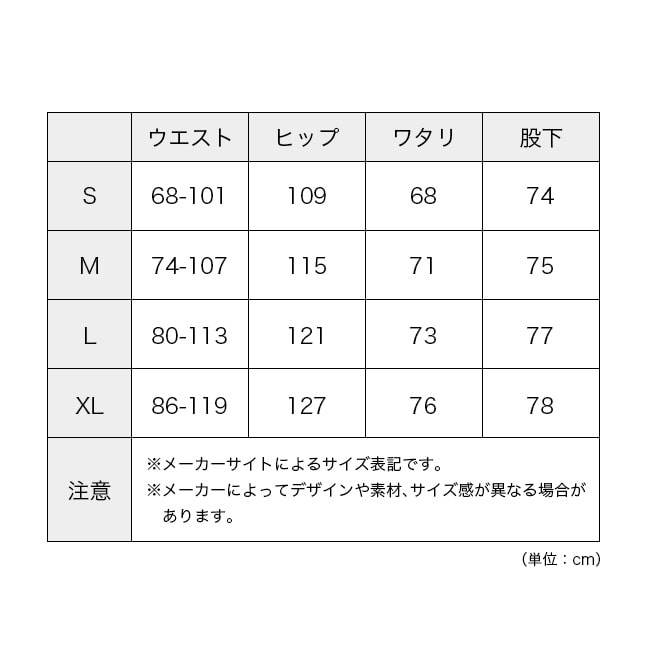 | | ウエスト | ヒップ | ワタリ | 股下 |
|---|---|---|---|---|
| S | 68-101 | 109 | 68 | 74 |
| M | 74-107 | 115 | 71 | 75 |
| L | 80-113 | 121 | 73 | 77 |
| XL | 86-119 | 127 | 76 | 78 |
| 注意 | ※メーカーサイトによるサイズ表記です。 ※メーカーによってデザインや素材、サイズ感が異なる場合があります。 | | | |

(単位：cm)